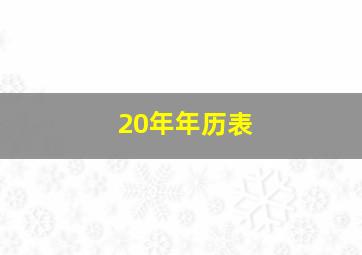 20年年历表